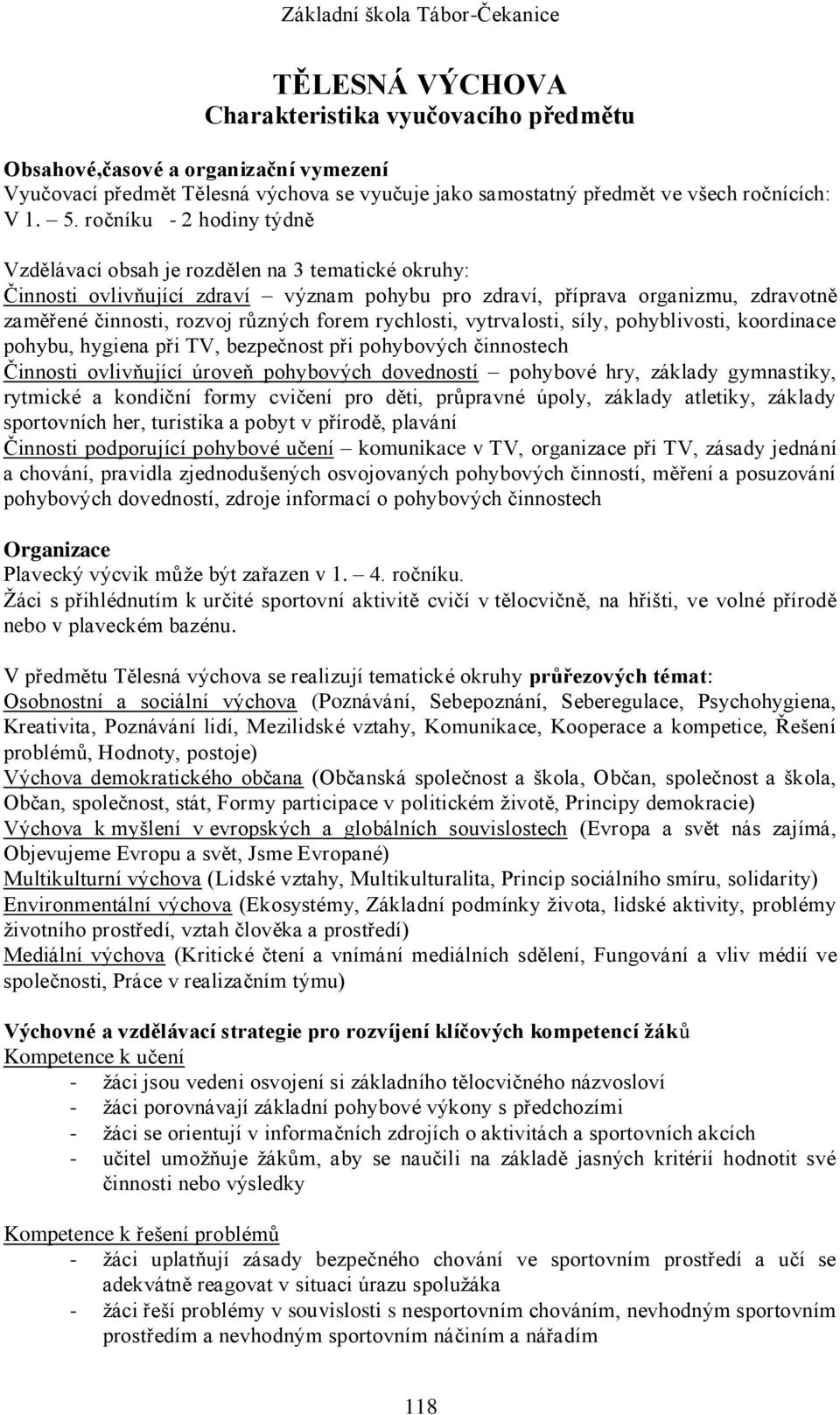 Základní škola Tábor-Čekanice

TĚLESNÁ VÝCHOVA
Charakteristika vyučovacího předmětu

Obsahové,časové a organizační vymezení
Vyučovací předmět Tělesná výchova se vyučuje jako samostatný předmět ve všech ročnících: V 1. – 5. ročníku - 2 hodiny týdně

Vzdělávací obsah je rozdělen na 3 tematické okruhy:
Činnosti ovlivňující zdraví – význam pohybu pro zdraví, příprava organizmu, zdravotně zaměřené činnosti, rozvoj různých forem rychlosti, vytrvalosti, síly, pohyblivosti, koordinace pohybu, hygiena při TV, bezpečnost při pohybových činnostech
Činnosti ovlivňující úroveň pohybových dovedností – pohybové hry, základy gymnastiky, rytmické a kondiční formy cvičení pro děti, průpravné úpoly, základy atletiky, základy sportovních her, turistika a pobyt v přírodě, plavání
Činnosti podporující pohybové učení – komunikace v TV, organizace při TV, zásady jednání a chování, pravidla zjednodušených osvojovaných pohybových činností, měření a posuzování pohybových dovedností, zdroje informací o pohybových činnostech

Organizace
Plavecký výcvik může být zařazen v 1. – 4. ročníku.
Žáci s přihlédnutím k určité sportovní aktivitě cvičí v tělocvičně, na hřišti, ve volné přírodě nebo v plaveckém bazénu.

V předmětu Tělesná výchova se realizují tematické okruhy průřezových témat:
Osobnostní a sociální výchova (Poznávání, Sebepoznání, Seberegulace, Psychohygiena, Kreativita, Poznávání lidí, Mezilidské vztahy, Komunikace, Kooperace a kompetice, Řešení problémů, Hodnoty, postoje)
Výchova demokratického občana (Občanská společnost a škola, Občan, společnost a škola, Občan, společnost, stát, Formy participace v politickém životě, Principy demokracie)
Výchova k myšlení v evropských a globálních souvislostech (Evropa a svět nás zajímá, Objevujeme Evropu a svět, Jsme Evropané)
Multikulturní výchova (Lidské vztahy, Multikulturalita, Princip sociálního smíru, solidarity)
Environmentální výchova (Ekosystémy, Základní podmínky života, lidské aktivity, problémy životního prostředí, vztah člověka a prostředí)
Mediální výchova (Kritické čtení a vnímání mediálních sdělení, Fungování a vliv médií ve společnosti, Práce v realizačním týmu)

Výchovné a vzdělávací strategie pro rozvíjení klíčových kompetencí žáků
Kompetence k učení
- žáci jsou vedeni osvojení si základního tělocvičného názvosloví
- žáci porovnávají základní pohybové výkony s předchozími
- žáci se orientují v informačních zdrojích o aktivitách a sportovních akcích
- učitel umožňuje žákům, aby se naučili na základě jasných kritérií hodnotit své činnosti nebo výsledky

Kompetence k řešení problémů
- žáci uplatňují zásady bezpečného chování ve sportovním prostředí a učí se adekvátně reagovat v situaci úrazu spolužáka
- žáci řeší problémy v souvislosti s nesportovním chováním, nevhodným sportovním prostředím a nevhodným sportovním náčiním a nářadím

118